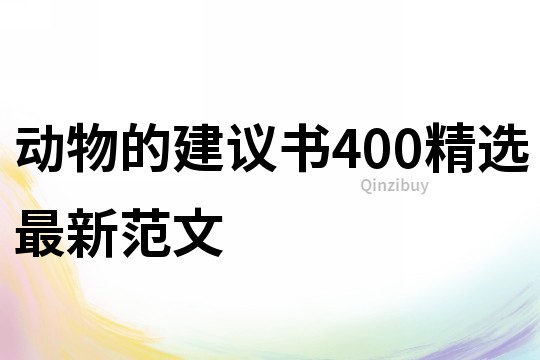 动物的建议书400精选最新范文

Qinzibuy